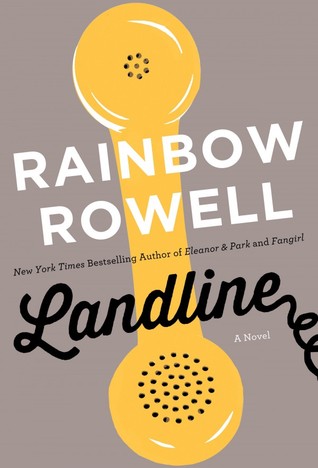 RAINBOW ROWELL

New York Times Bestselling Author of Eleanor & Park and Fangirl

Landline

A Novel